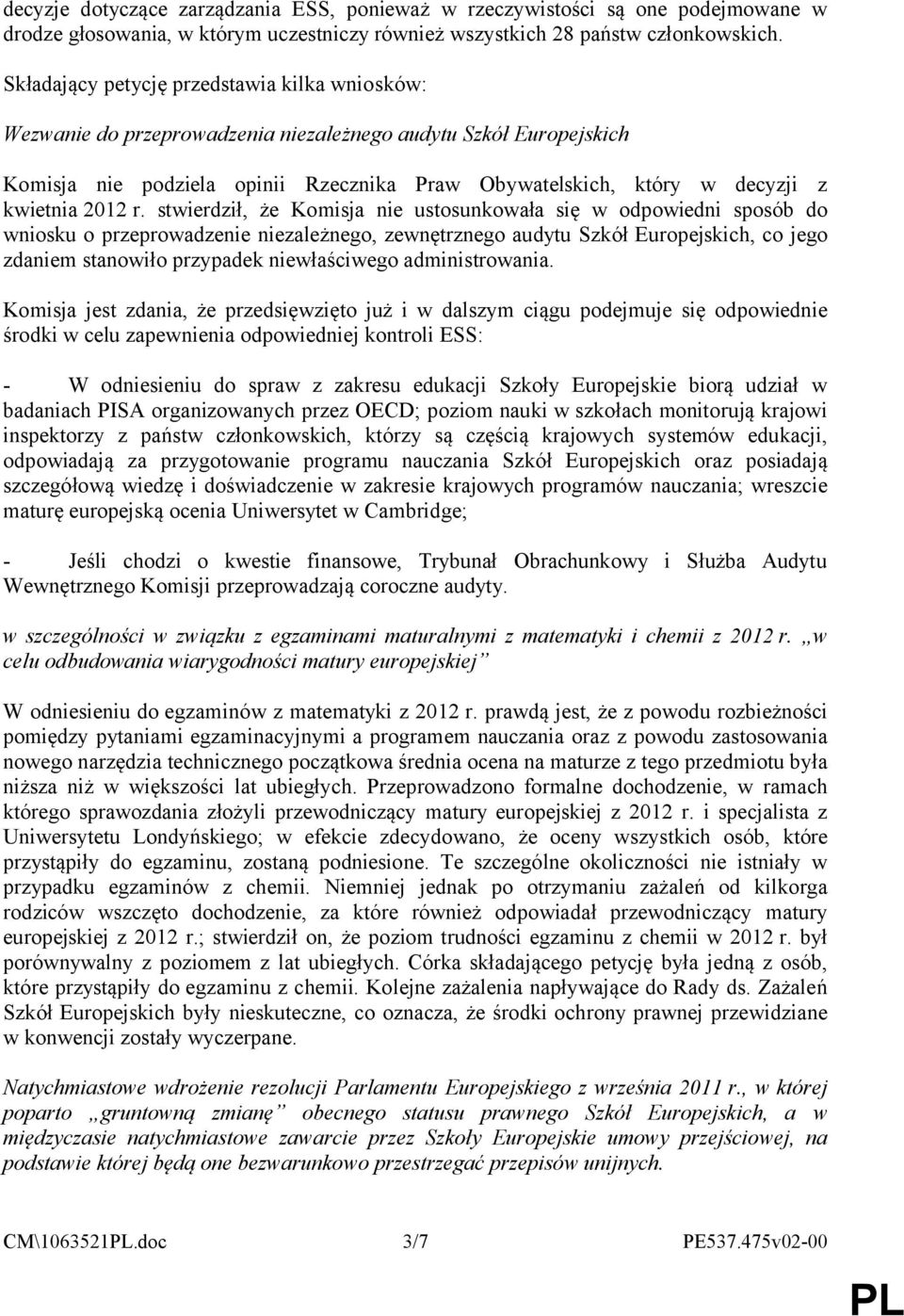 decyzje dotyczące zarządzania ESS, ponieważ w rzeczywistości są one podejmowane w drodze głosowania, w którym uczestniczy również wszystkich 28 państw członkowskich.

Składający petycję przedstawia kilka wniosków:

Wezwanie do przeprowadzenia niezależnego audytu Szkół Europejskich

Komisja nie podziela opinii Rzecznika Praw Obywatelskich, który w decyzji z kwietnia 2012 r. stwierdził, że Komisja nie ustosunkowała się w odpowiedni sposób do wniosku o przeprowadzenie niezależnego, zewnętrznego audytu Szkół Europejskich, co jego zdaniem stanowiło przypadek niewłaściwego administrowania.

Komisja jest zdania, że przedsięwzięto już i w dalszym ciągu podejmuje się odpowiednie środki w celu zapewnienia odpowiedniej kontroli ESS:

- W odniesieniu do spraw z zakresu edukacji Szkoły Europejskie biorą udział w badaniach PISA organizowanych przez OECD; poziom nauki w szkołach monitorują krajowi inspektorzy z państw członkowskich, którzy są częścią krajowych systemów edukacji, odpowiadają za przygotowanie programu nauczania Szkół Europejskich oraz posiadają szczegółową wiedzę i doświadczenie w zakresie krajowych programów nauczania; wreszcie maturę europejską ocenia Uniwersytet w Cambridge;

- Jeśli chodzi o kwestie finansowe, Trybunał Obrachunkowy i Służba Audytu Wewnętrznego Komisji przeprowadzają coroczne audyty.

w szczególności w związku z egzaminami maturalnymi z matematyki i chemii z 2012 r. „w celu odbudowania wiarygodności matury europejskiej”

W odniesieniu do egzaminów z matematyki z 2012 r. prawdą jest, że z powodu rozbieżności pomiędzy pytaniami egzaminacyjnymi a programem nauczania oraz z powodu zastosowania nowego narzędzia technicznego początkowa średnia ocena na maturze z tego przedmiotu była niższa niż w większości lat ubiegłych. Przeprowadzono formalne dochodzenie, w ramach którego sprawozdania złożyli przewodniczący matury europejskiej z 2012 r. i specjalista z Uniwersytetu Londyńskiego; w efekcie zdecydowano, że oceny wszystkich osób, które przystąpiły do egzaminu, zostaną podniesione. Te szczególne okoliczności nie istniały w przypadku egzaminów z chemii. Niemniej jednak po otrzymaniu zażaleń od kilkorga rodziców wszczęto dochodzenie, za które również odpowiadał przewodniczący matury europejskiej z 2012 r.; stwierdził on, że poziom trudności egzaminu z chemii w 2012 r. był porównywalny z poziomem z lat ubiegłych. Córka składającego petycję była jedną z osób, które przystąpiły do egzaminu z chemii. Kolejne zażalenia napływające do Rady ds. Zażaleń Szkół Europejskich były nieskuteczne, co oznacza, że środki ochrony prawnej przewidziane w konwencji zostały wyczerpane.

Natychmiastowe wdrożenie rezolucji Parlamentu Europejskiego z września 2011 r., w której poparto „gruntowną zmianę” obecnego statusu prawnego Szkół Europejskich, a w międzyczasie natychmiastowe zawarcie przez Szkoły Europejskie umowy przejściowej, na podstawie której będą one bezwarunkowo przestrzegać przepisów unijnych.

CM\1063521PL.doc 3/7 PE537.475v02-00

PL